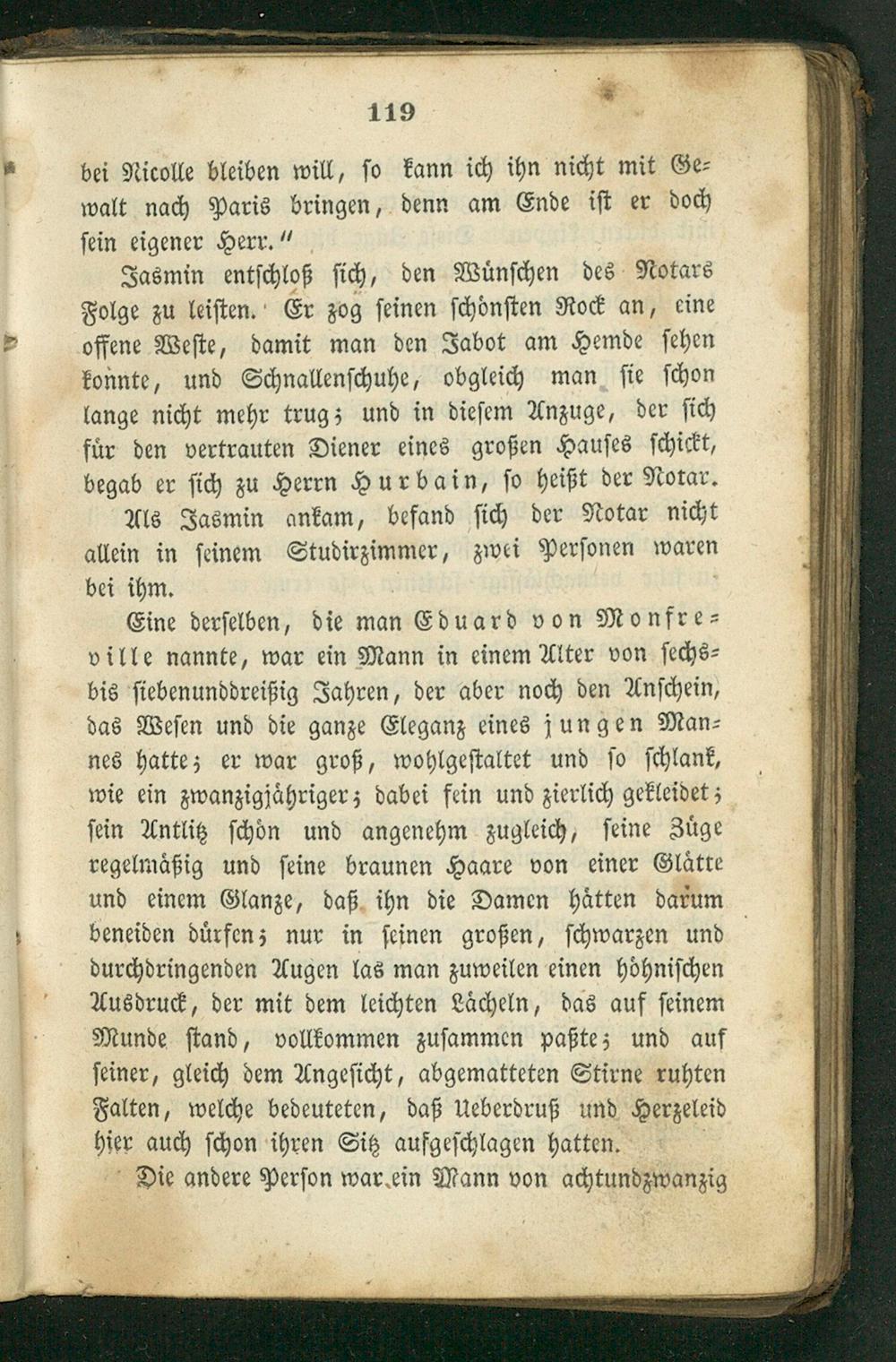 119

bei Nicolle bleiben will, so kann ich ihn nicht mit Gewalt nach Paris bringen, denn am Ende ist er doch sein eigener Herr."

Jasmin entschloß sich, den Wünschen des Notars Folge zu leisten. Er zog seinen schönsten Rock an, eine offene Weste, damit man den Jabot am Hemde sehen konnte, und Schnallenschuhe, obgleich man sie schon lange nicht mehr trug; und in diesem Anzuge, der sich für den vertrauten Diener eines großen Hauses schickt, begab er sich zu Herrn Hurbain, so heißt der Notar.

Als Jasmin ankam, befand sich der Notar nicht allein in seinem Studirzimmer, zwei Personen waren bei ihm.

Eine derselben, die man Eduard von Monfreville nannte, war ein Mann in einem Alter von sechs- bis siebenunddreißig Jahren, der aber noch den Anschein, das Wesen und die ganze Eleganz eines jungen Mannes hatte; er war groß, wohlgestaltet und so schlank, wie ein zwanzigjähriger; dabei fein und zierlich gekleidet; sein Antlitz schön und angenehm zugleich, seine Züge regelmäßig und seine braunen Haare von einer Glätte und einem Glanze, daß ihn die Damen hätten darum beneiden dürfen; nur in seinen großen, schwarzen und durchdringenden Augen las man zuweilen einen höhnischen Ausdruck, der mit dem leichten Lächeln, das auf seinem Munde stand, vollkommen zusammen paßte; und auf seiner, gleich dem Angesicht, abgematteten Stirne ruhten Falten, welche bedeuteten, daß Ueberdruß und Herzeleid hier auch schon ihren Sitz aufgeschlagen hatten.

Die andere Person war ein Mann von achtundzwanzig